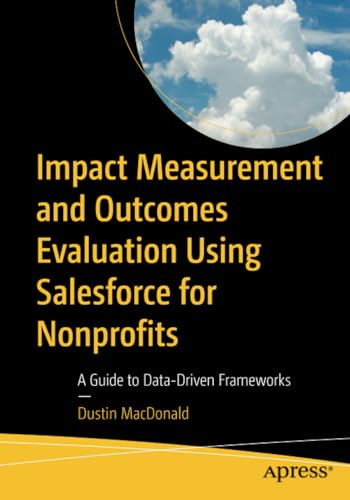 Impact Measurement and Outcomes Evaluation Using Salesforce for Nonprofits

A Guide to Data-Driven Frameworks

—

Dustin MacDonald

Apress®